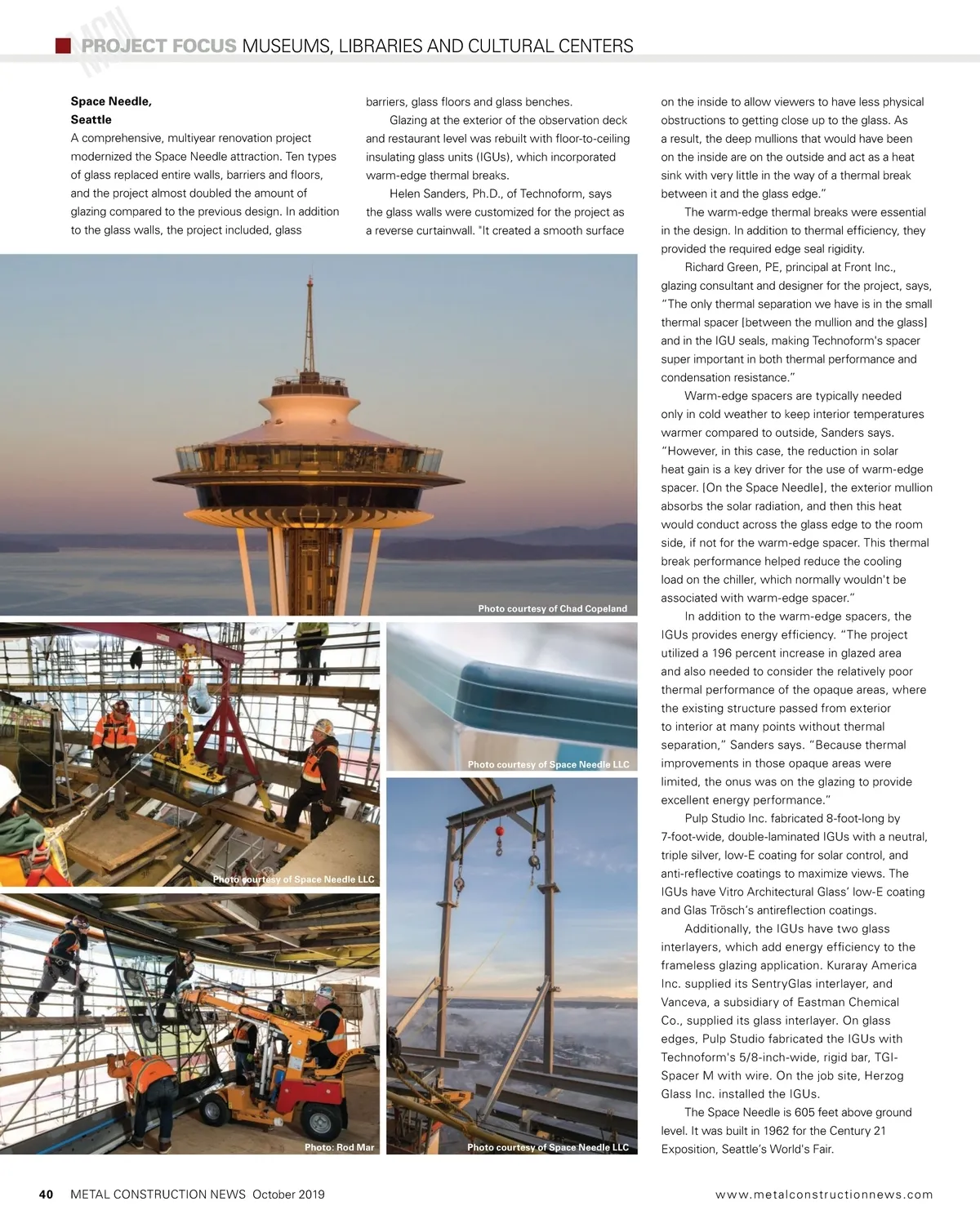 PROJECT FOCUS MUSEUMS, LIBRARIES AND CULTURAL CENTERS

**Space Needle, Seattle**
A comprehensive, multiyear renovation project modernized the Space Needle attraction. Ten types of glass replaced entire walls, barriers and floors, and the project almost doubled the amount of glazing compared to the previous design. In addition to the glass walls, the project included, glass barriers, glass floors and glass benches.

Glazing at the exterior of the observation deck and restaurant level was rebuilt with floor-to-ceiling insulating glass units (IGUs), which incorporated warm-edge thermal breaks.

Helen Sanders, Ph.D., of Technoform, says the glass walls were customized for the project as a reverse curtainwall. "It created a smooth surface on the inside to allow viewers to have less physical obstructions to getting close up to the glass. As a result, the deep mullions that would have been on the inside are on the outside and act as a heat sink with very little in the way of a thermal break between it and the glass edge."

The warm-edge thermal breaks were essential in the design. In addition to thermal efficiency, they provided the required edge seal rigidity.

Richard Green, PE, principal at Front Inc., glazing consultant and designer for the project, says, "The only thermal separation we have is in the small thermal spacer [between the mullion and the glass] and in the IGU seals, making Technoform's spacer super important in both thermal performance and condensation resistance."

Warm-edge spacers are typically needed only in cold weather to keep interior temperatures warmer compared to outside, Sanders says. "However, in this case, the reduction in solar heat gain is a key driver for the use of warm-edge spacer. [On the Space Needle], the exterior mullion absorbs the solar radiation, and then this heat would conduct across the glass edge to the room side, if not for the warm-edge spacer. This thermal break performance helped reduce the cooling load on the chiller, which normally wouldn't be associated with warm-edge spacer."

In addition to the warm-edge spacers, the IGUs provides energy efficiency. "The project utilized a 196 percent increase in glazed area and also needed to consider the relatively poor thermal performance of the opaque areas, where the existing structure passed from exterior to interior at many points without thermal separation," Sanders says. "Because thermal improvements in those opaque areas were limited, the onus was on the glazing to provide excellent energy performance."

Pulp Studio Inc. fabricated 8-foot-long by 7-foot-wide, double-laminated IGUs with a neutral, triple silver, low-E coating for solar control, and anti-reflective coatings to maximize views. The IGUs have Vitro Architectural Glass' low-E coating and Glas Trösch's antireflection coatings.

Additionally, the IGUs have two glass interlayers, which add energy efficiency to the frameless glazing application. Kuraray America Inc. supplied its SentryGlas interlayer, and Vanceva, a subsidiary of Eastman Chemical Co., supplied its glass interlayer. On glass edges, Pulp Studio fabricated the IGUs with Technoform's 5/8-inch-wide, rigid bar, TGI-Spacer M with wire. On the job site, Herzog Glass Inc. installed the IGUs.

The Space Needle is 605 feet above ground level. It was built in 1962 for the Century 21 Exposition, Seattle's World's Fair.

Photo courtesy of Chad Copeland

Photo courtesy of Space Needle LLC

Photo courtesy of Space Needle LLC

Photo: Rod Mar

Photo courtesy of Space Needle LLC

40 METAL CONSTRUCTION NEWS October 2019 www.metalconstructionnews.com